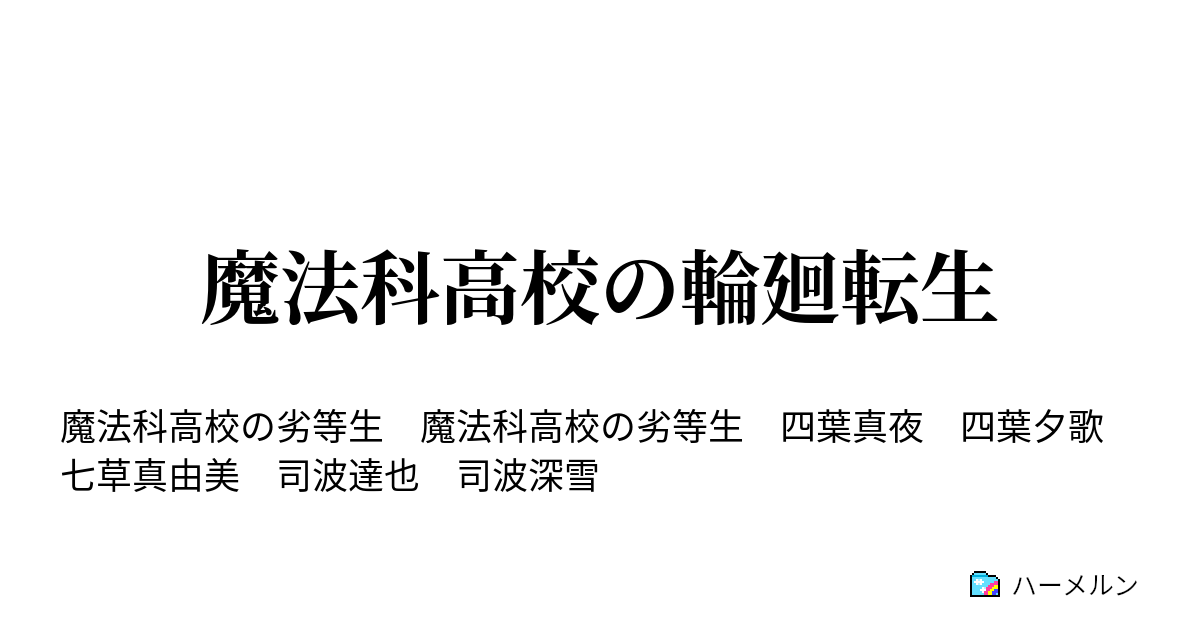 魔法科高校の輪廻転生

魔法科高校の劣等生　魔法科高校の劣等生　四葉真夜　四葉夕歌　七草真由美　司波達也　司波深雪

ハーメルン